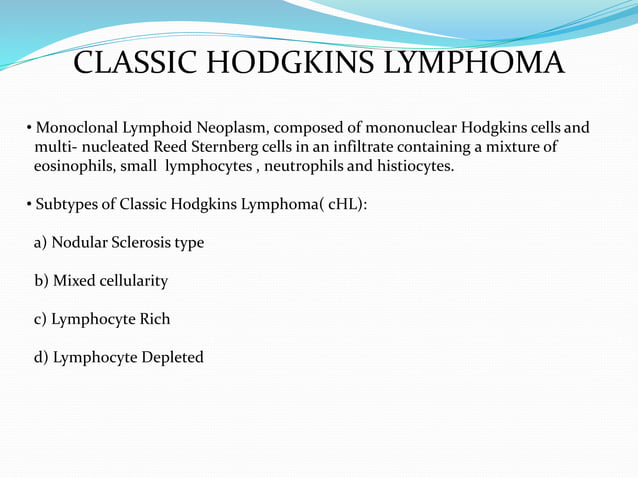 CLASSIC HODGKINS LYMPHOMA

• Monoclonal Lymphoid Neoplasm, composed of mononuclear Hodgkins cells and multi- nucleated Reed Sternberg cells in an infiltrate containing a mixture of eosinophils, small lymphocytes , neutrophils and histiocytes.

• Subtypes of Classic Hodgkins Lymphoma( cHL):

a) Nodular Sclerosis type

b) Mixed cellularity

c) Lymphocyte Rich

d) Lymphocyte Depleted